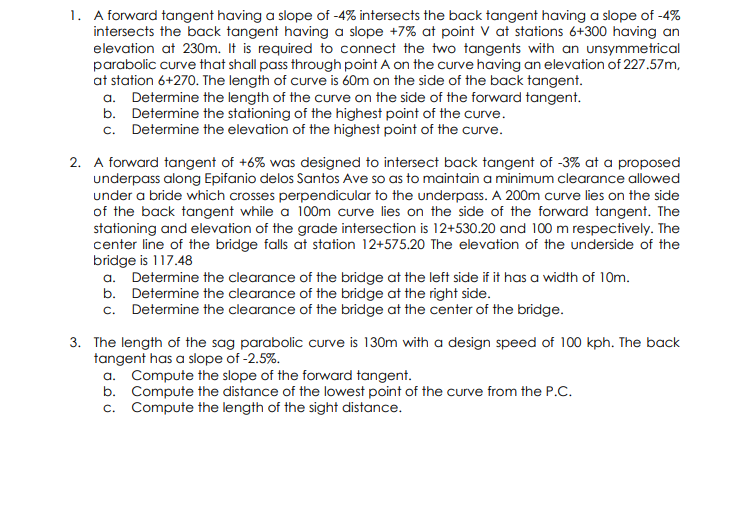 1. A forward tangent having a slope of -4% intersects the back tangent having a slope of -4% intersects the back tangent having a slope +7% at point V at stations 6+300 having an elevation at 230m. It is required to connect the two tangents with an unsymmetrical parabolic curve that shall pass through point A on the curve having an elevation of 227.57m, at station 6+270. The length of curve is 60m on the side of the back tangent.
a. Determine the length of the curve on the side of the forward tangent.
b. Determine the stationing of the highest point of the curve.
c. Determine the elevation of the highest point of the curve.

2. A forward tangent of +6% was designed to intersect back tangent of -3% at a proposed underpass along Epifanio delos Santos Ave so as to maintain a minimum clearance allowed under a bride which crosses perpendicular to the underpass. A 200m curve lies on the side of the back tangent while a 100m curve lies on the side of the forward tangent. The stationing and elevation of the grade intersection is 12+530.20 and 100 m respectively. The center line of the bridge falls at station 12+575.20 The elevation of the underside of the bridge is 117.48
a. Determine the clearance of the bridge at the left side if it has a width of 10m.
b. Determine the clearance of the bridge at the right side.
c. Determine the clearance of the bridge at the center of the bridge.

3. The length of the sag parabolic curve is 130m with a design speed of 100 kph. The back tangent has a slope of -2.5%.
a. Compute the slope of the forward tangent.
b. Compute the distance of the lowest point of the curve from the P.C.
c. Compute the length of the sight distance.